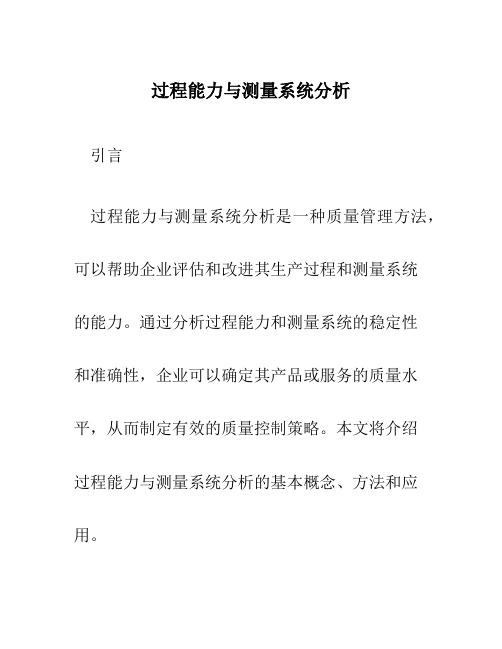 过程能力与测量系统分析

引言

过程能力与测量系统分析是一种质量管理方法，可以帮助企业评估和改进其生产过程和测量系统的能力。通过分析过程能力和测量系统的稳定性和准确性，企业可以确定其产品或服务的质量水平，从而制定有效的质量控制策略。本文将介绍过程能力与测量系统分析的基本概念、方法和应用。